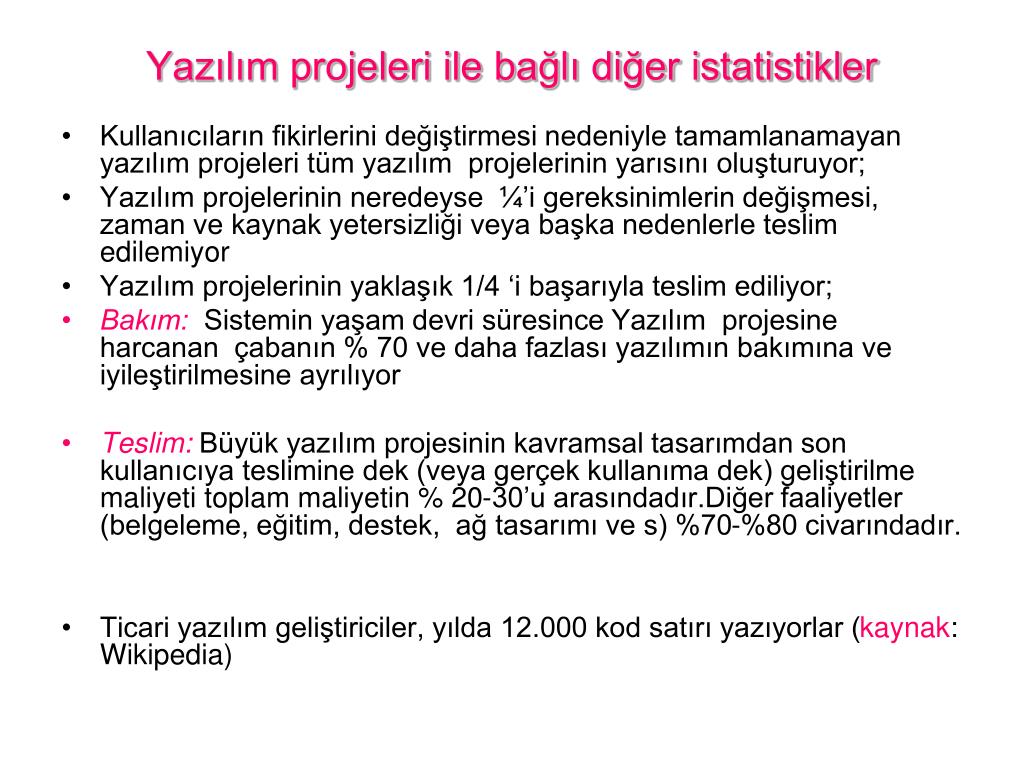 Yazılım projeleri ile bağlı diğer istatistikler

• Kullanıcıların fikirlerini değiştirmesi nedeniyle tamamlanamayan yazılım projeleri tüm yazılım projelerinin yarısını oluşturuyor;
• Yazılım projelerinin neredeyse ¼'i gereksinimlerin değişmesi, zaman ve kaynak yetersizliği veya başka nedenlerle teslim edilemiyor
• Yazılım projelerinin yaklaşık 1/4 'i başarıyla teslim ediliyor;
• Bakım: Sistemin yaşam devri süresince Yazılım projesine harcanan çabanın % 70 ve daha fazlası yazılımın bakımına ve iyileştirilmesine ayrılıyor

• Teslim: Büyük yazılım projesinin kavramsal tasarımdan son kullanıcıya teslimine dek (veya gerçek kullanıma dek) geliştirilme maliyeti toplam maliyetin % 20-30'u arasındadır.Diğer faaliyetler (belgeleme, eğitim, destek, ağ tasarımı ve s) %70-%80 civarındadır.

• Ticari yazılım geliştiriciler, yılda 12.000 kod satırı yazıyorlar (kaynak: Wikipedia)